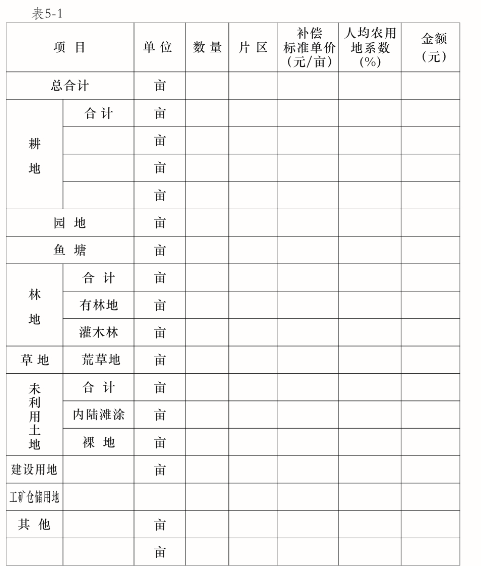 表5-1

| 项 目 | | 单 位 | 数 量 | 片 区 | 补偿标准单价（元/亩） | 人均农用地系数（%） | 金额（元） |
|---|---|---|---|---|---|---|---|
| 总合计 | | 亩 | | | | | |
| 耕地 | 合 计 | 亩 | | | | | |
| | | 亩 | | | | | |
| | | 亩 | | | | | |
| | | 亩 | | | | | |
| 园 地 | | 亩 | | | | | |
| 鱼 塘 | | 亩 | | | | | |
| 林地 | 合 计 | 亩 | | | | | |
| | 有林地 | 亩 | | | | | |
| | 灌木林 | 亩 | | | | | |
| 草 地 | 荒草地 | 亩 | | | | | |
| 未利用土地 | 合 计 | 亩 | | | | | |
| | 内陆滩涂 | 亩 | | | | | |
| | 裸 地 | 亩 | | | | | |
| 建设用地 | | 亩 | | | | | |
| 工矿仓储用地 | | | | | | | |
| 其 他 | | 亩 | | | | | |
| | | 亩 | | | | | |